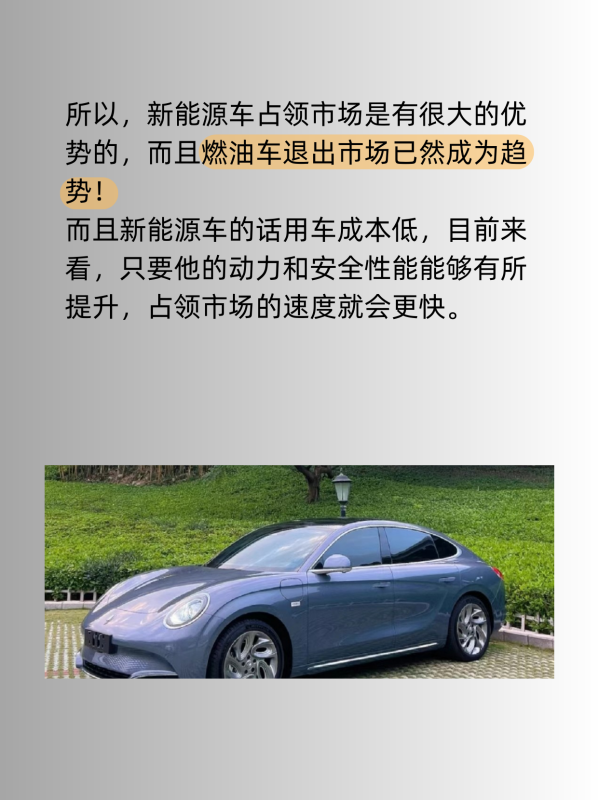 所以，新能源车占领市场是有很大的优势的，而且燃油车退出市场已然成为趋势！

而且新能源车的话用车成本低，目前来看，只要他的动力和安全性能能够有所提升，占领市场的速度就会更快。